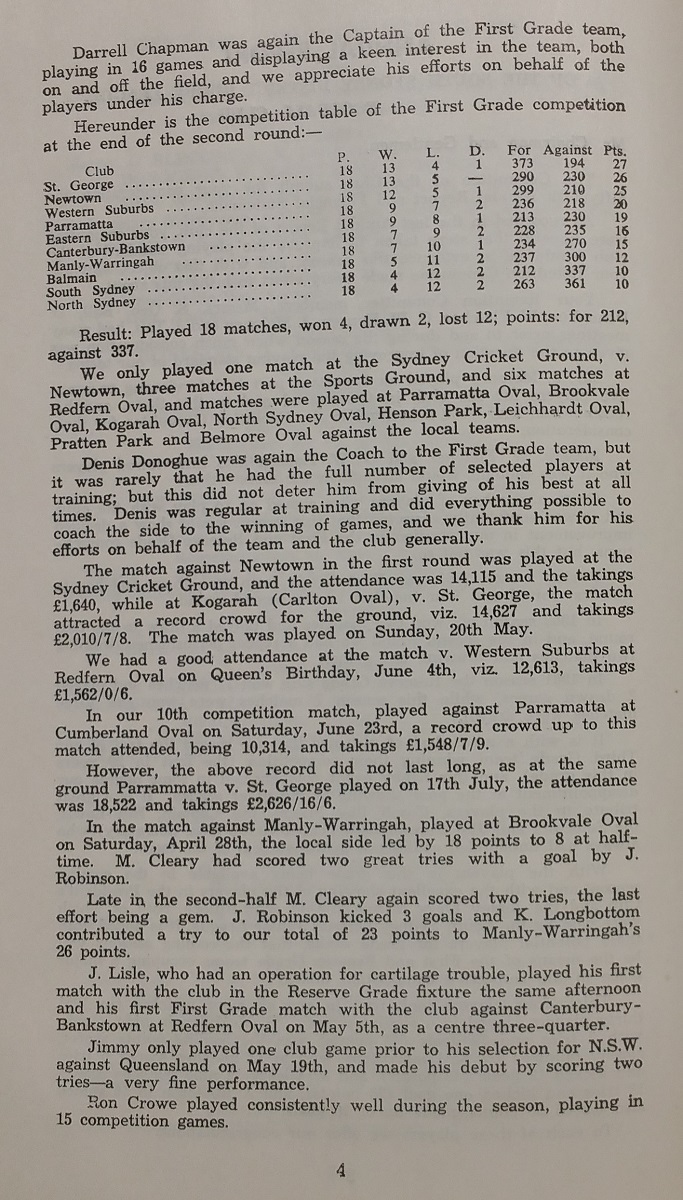 Darrell Chapman was again the Captain of the First Grade team, playing in 16 games and displaying a keen interest in the team, both on and off the field, and we appreciate his efforts on behalf of the players under his charge.

Hereunder is the competition table of the First Grade competition at the end of the second round:—

| Club | P. | W. | L. | D. | For | Against | Pts. |
|---|---|---|---|---|---|---|---|
| St. George | 18 | 13 | 4 | 1 | 373 | 194 | 27 |
| Newtown | 18 | 13 | 5 | — | 290 | 230 | 26 |
| Western Suburbs | 18 | 12 | 5 | 1 | 299 | 210 | 25 |
| Parramatta | 18 | 9 | 7 | 2 | 236 | 218 | 20 |
| Eastern Suburbs | 18 | 9 | 8 | 1 | 213 | 230 | 19 |
| Canterbury-Bankstown | 18 | 7 | 9 | 2 | 228 | 235 | 16 |
| Manly-Warringah | 18 | 7 | 10 | 1 | 234 | 270 | 15 |
| Balmain | 18 | 5 | 11 | 2 | 237 | 300 | 12 |
| South Sydney | 18 | 4 | 12 | 2 | 212 | 337 | 10 |
| North Sydney | 18 | 4 | 12 | 2 | 263 | 361 | 10 |

Result: Played 18 matches, won 4, drawn 2, lost 12; points: for 212, against 337.

We only played one match at the Sydney Cricket Ground, v. Newtown, three matches at the Sports Ground, and six matches at Redfern Oval, and matches were played at Parramatta Oval, Brookvale Oval, Kogarah Oval, North Sydney Oval, Henson Park, Leichhardt Oval, Pratten Park and Belmore Oval against the local teams.

Denis Donoghue was again the Coach to the First Grade team, but it was rarely that he had the full number of selected players at training; but this did not deter him from giving of his best at all times. Denis was regular at training and did everything possible to coach the side to the winning of games, and we thank him for his efforts on behalf of the team and the club generally.

The match against Newtown in the first round was played at the Sydney Cricket Ground, and the attendance was 14,115 and the takings £1,640, while at Kogarah (Carlton Oval), v. St. George, the match attracted a record crowd for the ground, viz. 14,627 and takings £2,010/7/8. The match was played on Sunday, 20th May.

We had a good attendance at the match v. Western Suburbs at Redfern Oval on Queen's Birthday, June 4th, viz. 12,613, takings £1,562/0/6.

In our 10th competition match, played against Parramatta at Cumberland Oval on Saturday, June 23rd, a record crowd up to this match attended, being 10,314, and takings £1,548/7/9.

However, the above record did not last long, as at the same ground Parrammatta v. St. George played on 17th July, the attendance was 18,522 and takings £2,626/16/6.

In the match against Manly-Warringah, played at Brookvale Oval on Saturday, April 28th, the local side led by 18 points to 8 at half-time. M. Cleary had scored two great tries with a goal by J. Robinson.

Late in the second-half M. Cleary again scored two tries, the last effort being a gem. J. Robinson kicked 3 goals and K. Longbottom contributed a try to our total of 23 points to Manly-Warringah's 26 points.

J. Lisle, who had an operation for cartilage trouble, played his first match with the club in the Reserve Grade fixture the same afternoon and his first First Grade match with the club against Canterbury-Bankstown at Redfern Oval on May 5th, as a centre three-quarter.

Jimmy only played one club game prior to his selection for N.S.W. against Queensland on May 19th, and made his debut by scoring two tries—a very fine performance.

Ron Crowe played consistently well during the season, playing in 15 competition games.

4